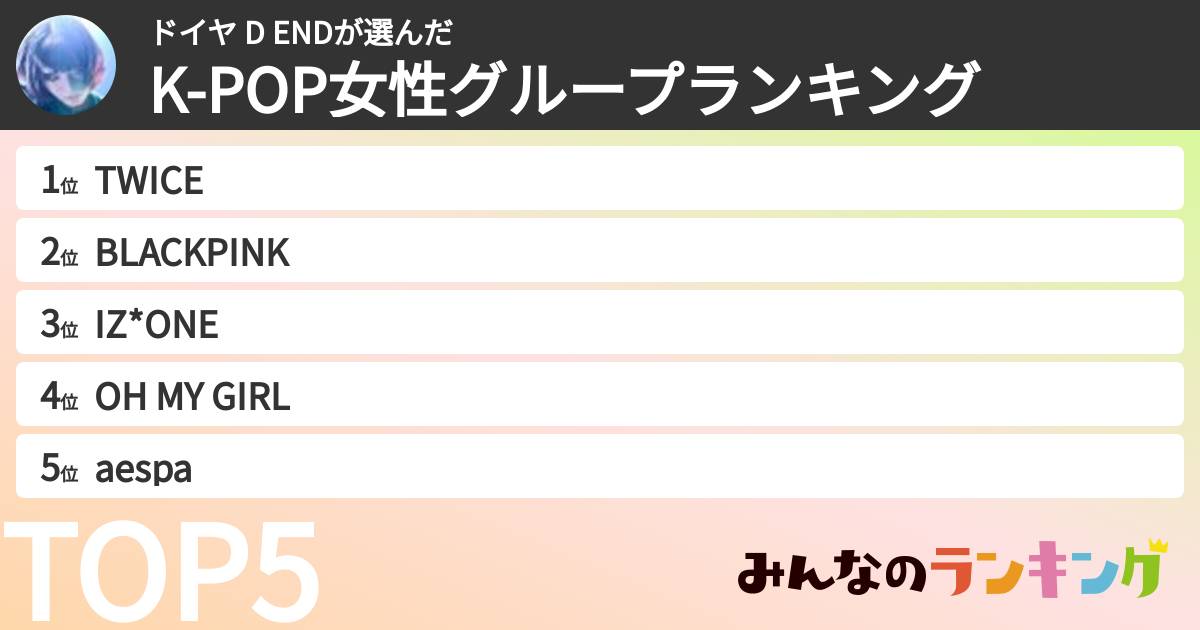 ドイヤ D ENDが選んだ
K-POP女性グループランキング

1位 TWICE
2位 BLACKPINK
3位 IZ*ONE
4位 OH MY GIRL
5位 aespa

TOP5

みんなのランキング